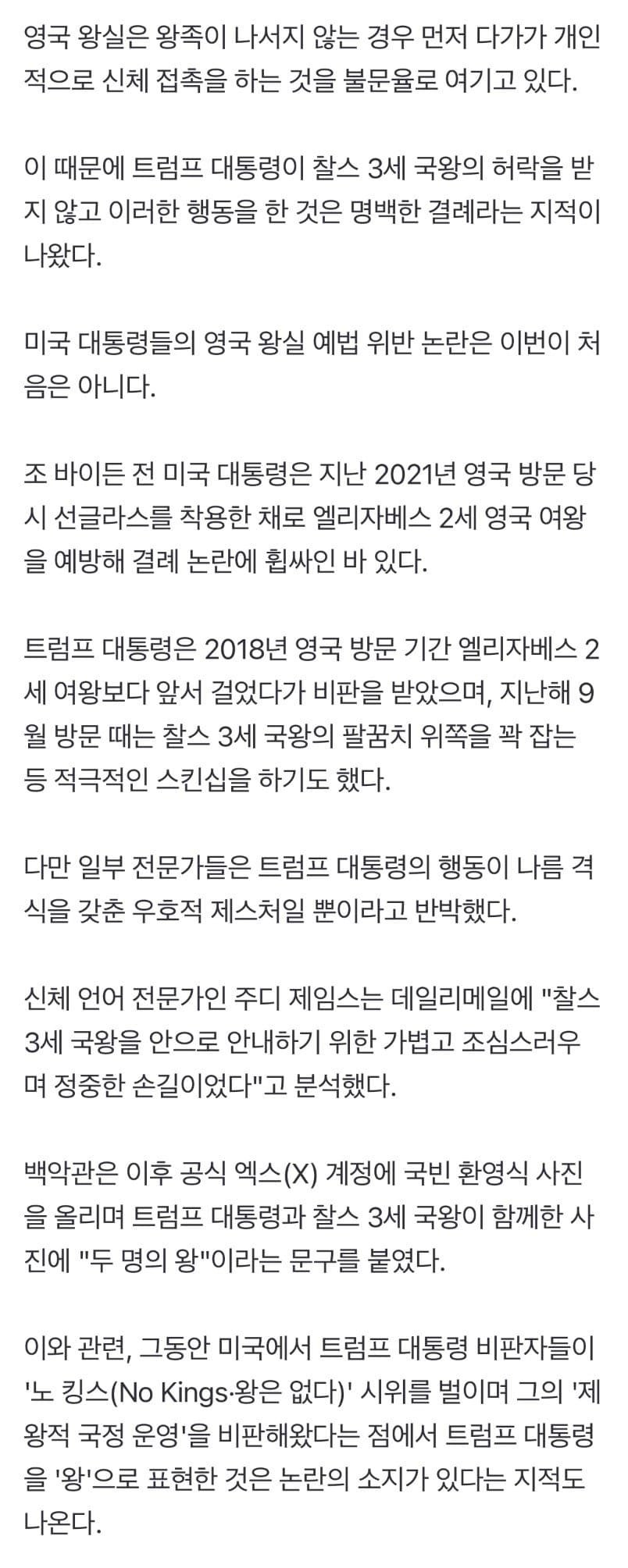 영국 왕실은 왕족이 나서지 않는 경우 먼저 다가가 개인적으로 신체 접촉을 하는 것을 불문율로 여기고 있다.

이 때문에 트럼프 대통령이 찰스 3세 국왕의 허락을 받지 않고 이러한 행동을 한 것은 명백한 결례라는 지적이 나왔다.

미국 대통령들의 영국 왕실 예법 위반 논란은 이번이 처음은 아니다.

조 바이든 전 미국 대통령은 지난 2021년 영국 방문 당시 선글라스를 착용한 채로 엘리자베스 2세 영국 여왕을 예방해 결례 논란에 휩싸인 바 있다.

트럼프 대통령은 2018년 영국 방문 기간 엘리자베스 2세 여왕보다 앞서 걸었다가 비판을 받았으며, 지난해 9월 방문 때는 찰스 3세 국왕의 팔꿈치 위쪽을 꽉 잡는 등 적극적인 스킨십을 하기도 했다.

다만 일부 전문가들은 트럼프 대통령의 행동이 나름 격식을 갖춘 우호적 제스처일 뿐이라고 반박했다.

신체 언어 전문가인 주디 제임스는 데일리메일에 "찰스 3세 국왕을 안으로 안내하기 위한 가볍고 조심스러우며 정중한 손길이었다"고 분석했다.

백악관은 이후 공식 엑스(X) 계정에 국빈 환영식 사진을 올리며 트럼프 대통령과 찰스 3세 국왕이 함께한 사진에 "두 명의 왕"이라는 문구를 붙였다.

이와 관련, 그동안 미국에서 트럼프 대통령 비판자들이 '노 킹스(No Kings·왕은 없다)' 시위를 벌이며 그의 '제왕적 국정 운영'을 비판해왔다는 점에서 트럼프 대통령을 '왕'으로 표현한 것은 논란의 소지가 있다는 지적도 나온다.